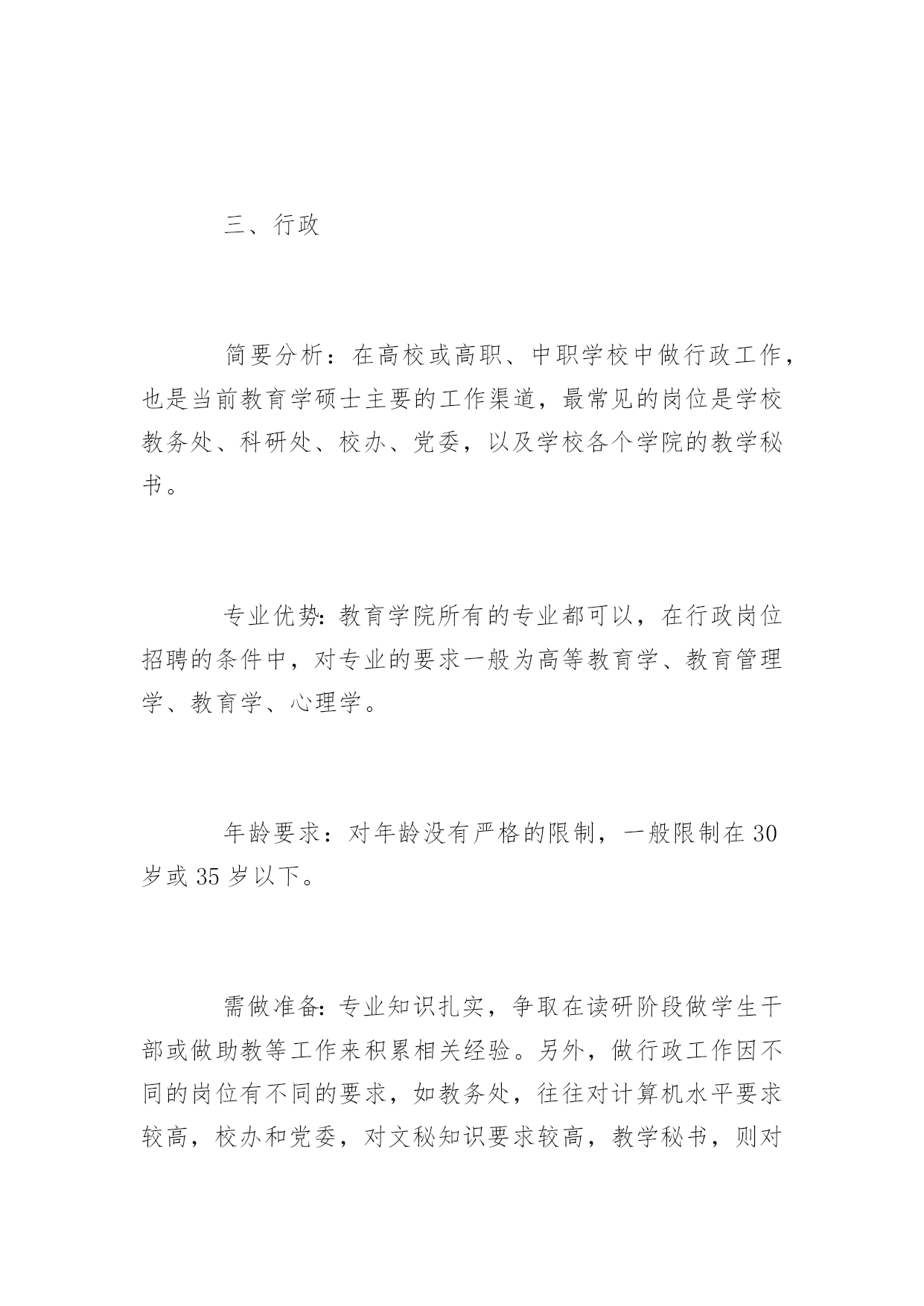 三、行政

简要分析：在高校或高职、中职学校中做行政工作，也是当前教育学硕士主要的工作渠道，最常见的岗位是学校教务处、科研处、校办、党委，以及学校各个学院的教学秘书。

专业优势：教育学院所有的专业都可以，在行政岗位招聘的条件中，对专业的要求一般为高等教育学、教育管理学、教育学、心理学。

年龄要求：对年龄没有严格的限制，一般限制在 30 岁或 35 岁以下。

需做准备：专业知识扎实，争取在读研阶段做学生干部或做助教等工作来积累相关经验。另外，做行政工作因不同的岗位有不同的要求，如教务处，往往对计算机水平要求较高，校办和党委，对文秘知识要求较高，教学秘书，则对